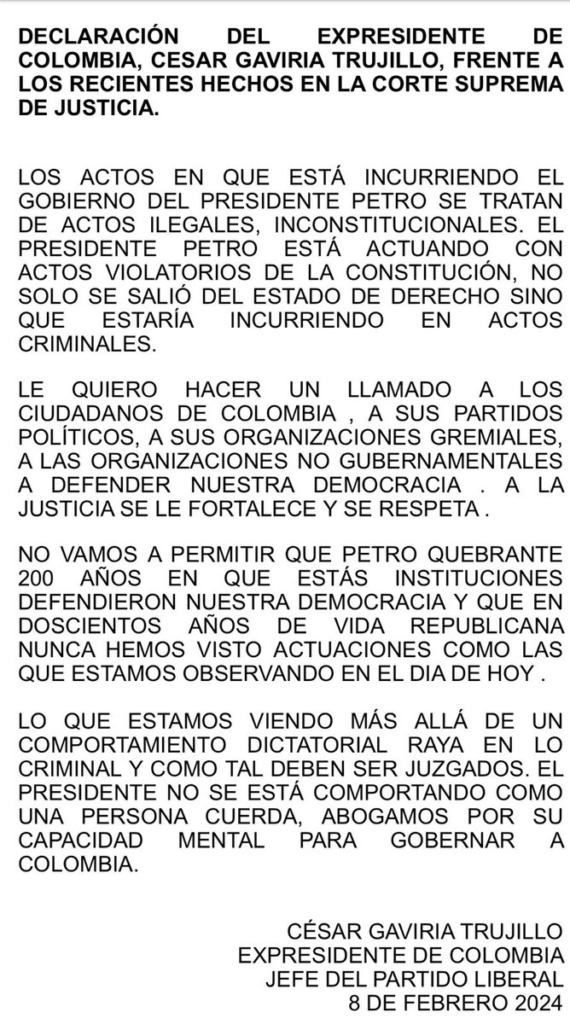 DECLARACIÓN DEL EXPRESIDENTE DE COLOMBIA, CESAR GAVIRIA TRUJILLO, FRENTE A LOS RECIENTES HECHOS EN LA CORTE SUPREMA DE JUSTICIA.

LOS ACTOS EN QUE ESTÁ INCURRIENDO EL GOBIERNO DEL PRESIDENTE PETRO SE TRATAN DE ACTOS ILEGALES, INCONSTITUCIONALES. EL PRESIDENTE PETRO ESTÁ ACTUANDO CON ACTOS VIOLATORIOS DE LA CONSTITUCIÓN, NO SOLO SE SALIÓ DEL ESTADO DE DERECHO SINO QUE ESTARÍA INCURRIENDO EN ACTOS CRIMINALES.

LE QUIERO HACER UN LLAMADO A LOS CIUDADANOS DE COLOMBIA , A SUS PARTIDOS POLÍTICOS, A SUS ORGANIZACIONES GREMIALES, A LAS ORGANIZACIONES NO GUBERNAMENTALES A DEFENDER NUESTRA DEMOCRACIA . A LA JUSTICIA SE LE FORTALECE Y SE RESPETA .

NO VAMOS A PERMITIR QUE PETRO QUEBRANTE 200 AÑOS EN QUE ESTÁS INSTITUCIONES DEFENDIERON NUESTRA DEMOCRACIA Y QUE EN DOSCIENTOS AÑOS DE VIDA REPUBLICANA NUNCA HEMOS VISTO ACTUACIONES COMO LAS QUE ESTAMOS OBSERVANDO EN EL DIA DE HOY .

LO QUE ESTAMOS VIENDO MÁS ALLÁ DE UN COMPORTAMIENTO DICTATORIAL RAYA EN LO CRIMINAL Y COMO TAL DEBEN SER JUZGADOS. EL PRESIDENTE NO SE ESTÁ COMPORTANDO COMO UNA PERSONA CUERDA, ABOGAMOS POR SU CAPACIDAD MENTAL PARA GOBERNAR A COLOMBIA.

CÉSAR GAVIRIA TRUJILLO
EXPRESIDENTE DE COLOMBIA
JEFE DEL PARTIDO LIBERAL
8 DE FEBRERO 2024